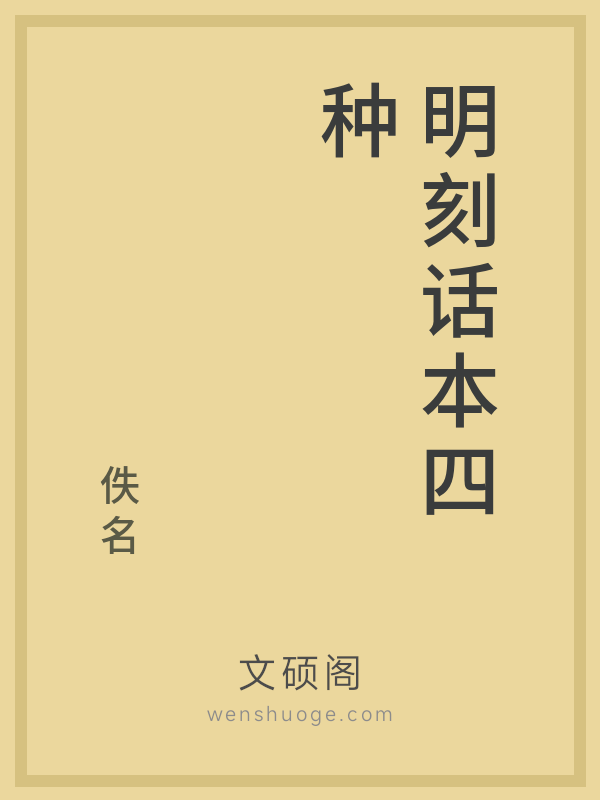 明刻话本四种

佚名

文硕阁
wenshuoge.com